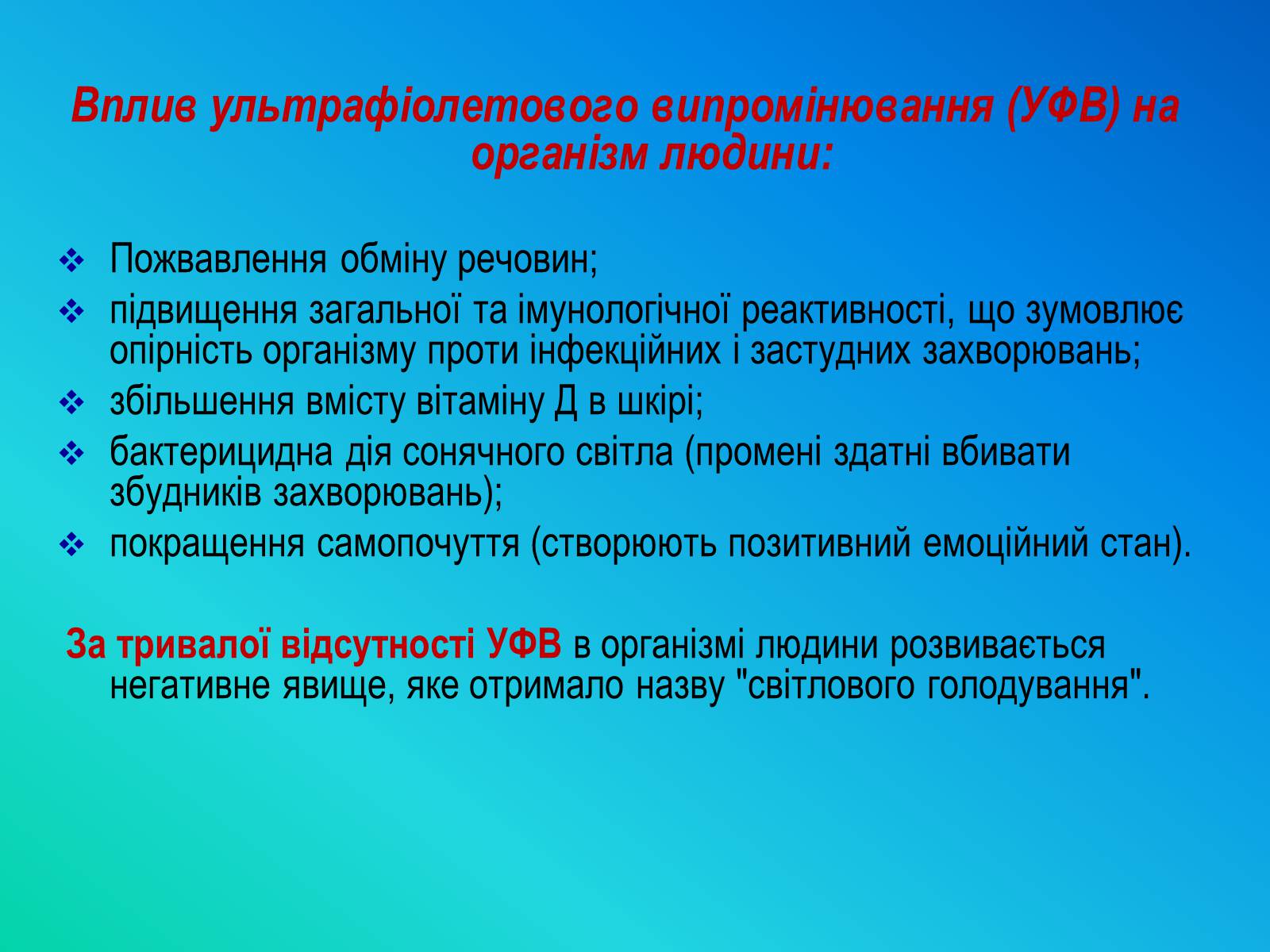 Вплив ультрафіолетового випромінювання (УФВ) на організм людини:

❖ Пожвавлення обміну речовин;
❖ підвищення загальної та імунологічної реактивності, що зумовлює опірність організму проти інфекційних і застудних захворювань;
❖ збільшення вмісту вітаміну Д в шкірі;
❖ бактерицидна дія сонячного світла (промені здатні вбивати збудників захворювань);
❖ покращення самопочуття (створюють позитивний емоційний стан).

За тривалої відсутності УФВ в організмі людини розвивається негативне явище, яке отримало назву "світлового голодування".